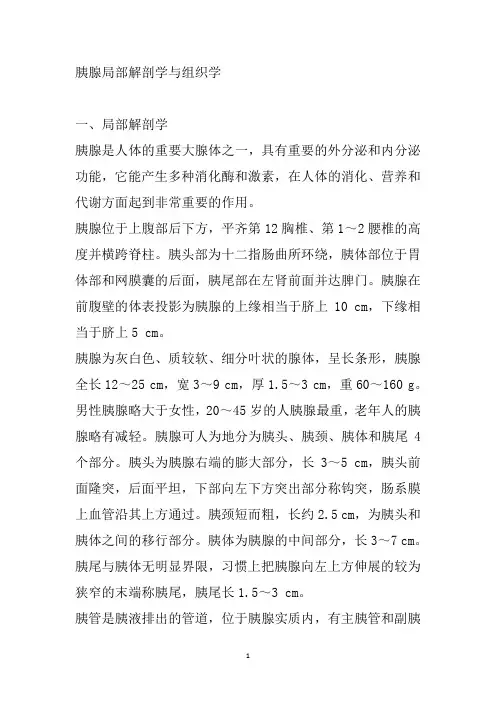 胰腺局部解剖学与组织学

一、局部解剖学

胰腺是人体的重要大腺体之一，具有重要的外分泌和内分泌功能，它能产生多种消化酶和激素，在人体的消化、营养和代谢方面起到非常重要的作用。

胰腺位于上腹部后下方，平齐第 12 胸椎、第 1～2 腰椎的高度并横跨脊柱。胰头部为十二指肠曲所环绕，胰体部位于胃体部和网膜囊的后面，胰尾部在左肾前面并达脾门。胰腺在前腹壁的体表投影为胰腺的上缘相当于脐上 10 cm，下缘相当于脐上 5 cm。

胰腺为灰白色、质较软、细分叶状的腺体，呈长条形，胰腺全长 12～25 cm，宽 3～9 cm，厚 1.5～3 cm，重 60～160 g。男性胰腺略大于女性，20～45 岁的人胰腺最重，老年人的胰腺略有减轻。胰腺可人为地分为胰头、胰颈、胰体和胰尾 4 个部分。胰头为胰腺右端的膨大部分，长 3～5 cm，胰头前面隆突，后面平坦，下部向左下方突出部分称钩突，肠系膜上血管沿其上方通过。胰颈短而粗，长约 2.5 cm，为胰头和胰体之间的移行部分。胰体为胰腺的中间部分，长 3～7 cm。胰尾与胰体无明显界限，习惯上把胰腺向左上方伸展的较为狭窄的末端称胰尾，胰尾长 1.5～3 cm。

胰管是胰液排出的管道，位于胰腺实质内，有主胰管和副胰

1